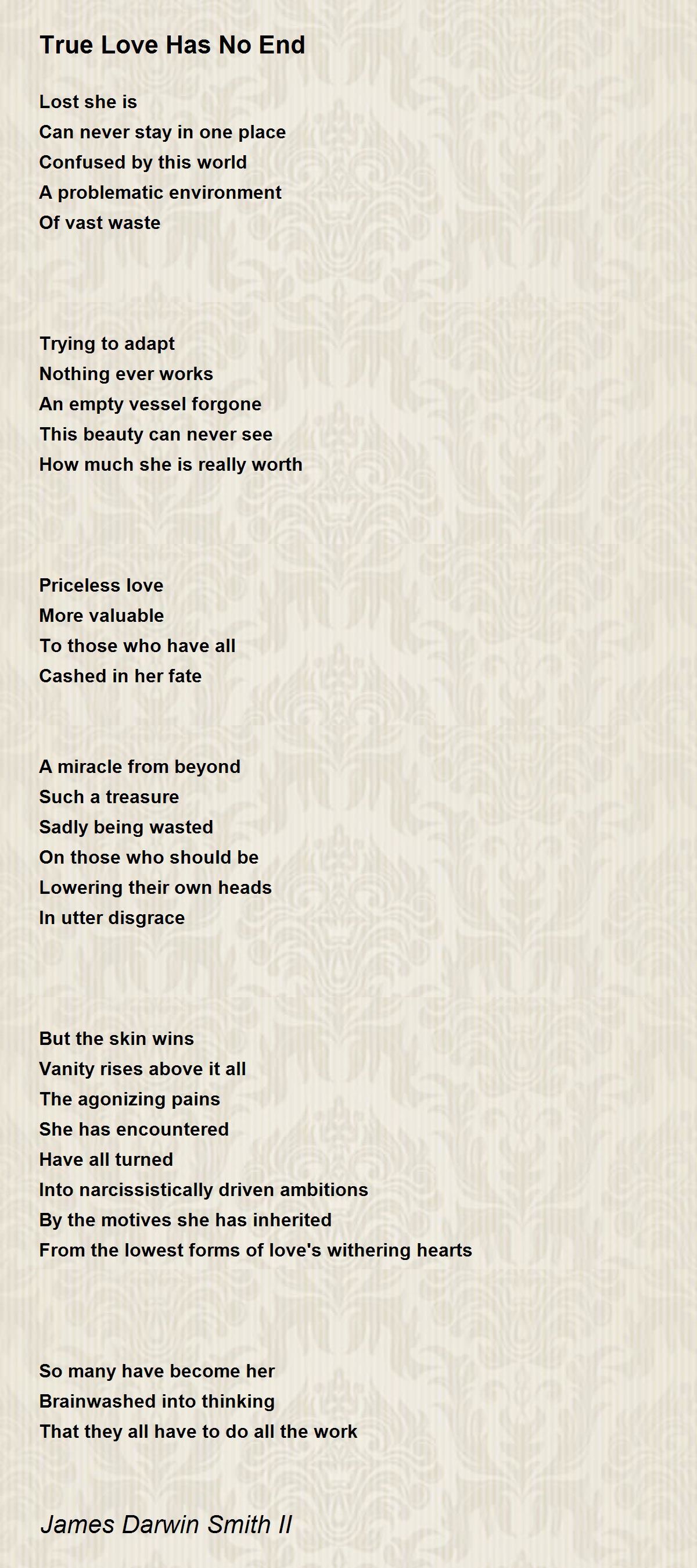 True Love Has No End

Lost she is
Can never stay in one place
Confused by this world
A problematic environment
Of vast waste

Trying to adapt
Nothing ever works
An empty vessel forgone
This beauty can never see
How much she is really worth

Priceless love
More valuable
To those who have all
Cashed in her fate

A miracle from beyond
Such a treasure
Sadly being wasted
On those who should be
Lowering their own heads
In utter disgrace

But the skin wins
Vanity rises above it all
The agonizing pains
She has encountered
Have all turned
Into narcissistically driven ambitions
By the motives she has inherited
From the lowest forms of love's withering hearts

So many have become her
Brainwashed into thinking
That they all have to do all the work

James Darwin Smith II